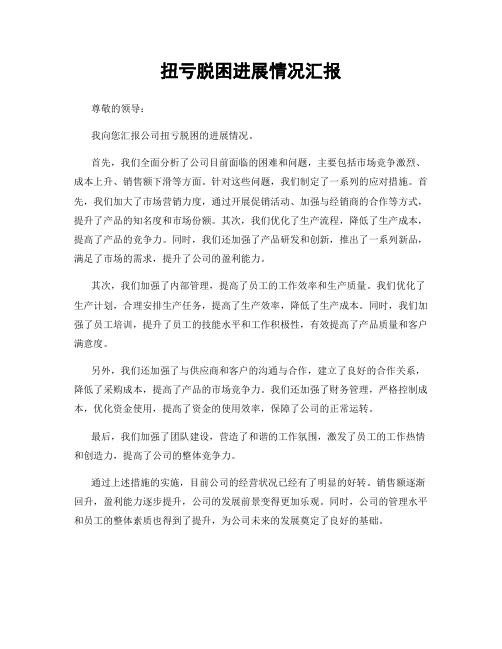 扭亏脱困进展情况汇报

尊敬的领导：

我向您汇报公司扭亏脱困的进展情况。

首先，我们全面分析了公司目前面临的困难和问题，主要包括市场竞争激烈、成本上升、销售额下滑等方面。针对这些问题，我们制定了一系列的应对措施。首先，我们加大了市场营销力度，通过开展促销活动、加强与经销商的合作等方式，提升了产品的知名度和市场份额。其次，我们优化了生产流程，降低了生产成本，提高了产品的竞争力。同时，我们还加强了产品研发和创新，推出了一系列新品，满足了市场的需求，提升了公司的盈利能力。

其次，我们加强了内部管理，提高了员工的工作效率和生产质量。我们优化了生产计划，合理安排生产任务，提高了生产效率，降低了生产成本。同时，我们加强了员工培训，提升了员工的技能水平和工作积极性，有效提高了产品质量和客户满意度。

另外，我们还加强了与供应商和客户的沟通与合作，建立了良好的合作关系，降低了采购成本，提高了产品的市场竞争力。我们还加强了财务管理，严格控制成本，优化资金使用，提高了资金的使用效率，保障了公司的正常运转。

最后，我们加强了团队建设，营造了和谐的工作氛围，激发了员工的工作热情和创造力，提高了公司的整体竞争力。

通过上述措施的实施，目前公司的经营状况已经有了明显的好转。销售额逐渐回升，盈利能力逐步提升，公司的发展前景变得更加乐观。同时，公司的管理水平和员工的整体素质也得到了提升，为公司未来的发展奠定了良好的基础。